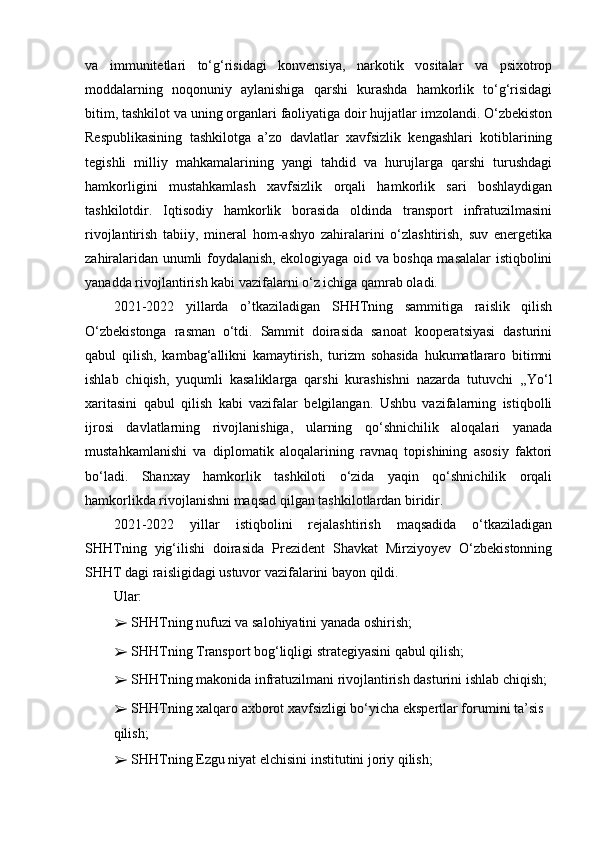 va immunitetlari to‘g‘risidagi konvensiya, narkotik vositalar va psixotrop moddalarning noqonuniy aylanishiga qarshi kurashda hamkorlik to‘g‘risidagi bitim, tashkilot va uning organlari faoliyatiga doir hujjatlar imzolandi. O‘zbekiston Respublikasining tashkilotga a’zo davlatlar xavfsizlik kengashlari kotiblarining tegishli milliy mahkamalarining yangi tahdid va hurujlarga qarshi turushdagi hamkorligini mustahkamlash xavfsizlik orqali hamkorlik sari boshlaydigan tashkilotdir. Iqtisodiy hamkorlik borasida oldinda transport infratuzilmasini rivojlantirish tabiiy, mineral hom-ashyo zahiralarini o‘zlashtirish, suv energetika zahiralaridan unumli foydalanish, ekologiyaga oid va boshqa masalalar istiqbolini yanadda rivojlantirish kabi vazifalarni o‘z ichiga qamrab oladi.

2021-2022 yillarda o’tkaziladigan SHHTning sammitiga raislik qilish O‘zbekistonga rasman o‘tdi. Sammit doirasida sanoat kooperatsiyasi dasturini qabul qilish, kambag‘allikni kamaytirish, turizm sohasida hukumatlararo bitimni ishlab chiqish, yuqumli kasaliklarga qarshi kurashishni nazarda tutuvchi ,,Yo‘l xaritasini qabul qilish kabi vazifalar belgilangan. Ushbu vazifalarning istiqbolli ijrosi davlatlarning rivojlanishiga, ularning qo‘shnichilik aloqalari yanada mustahkamlanishi va diplomatik aloqalarining ravnaq topishining asosiy faktori bo‘ladi. Shanxay hamkorlik tashkiloti o‘zida yaqin qo‘shnichilik orqali hamkorlikda rivojlanishni maqsad qilgan tashkilotlardan biridir.

2021-2022 yillar istiqbolini rejalashtirish maqsadida o‘tkaziladigan SHHTning yig‘ilishi doirasida Prezident Shavkat Mirziyoyev O‘zbekistonning SHHT dagi raisligidagi ustuvor vazifalarini bayon qildi.

Ular:

➢ SHHTning nufuzi va salohiyatini yanada oshirish;

➢ SHHTning Transport bog‘liqligi strategiyasini qabul qilish;

➢ SHHTning makonida infratuzilmani rivojlantirish dasturini ishlab chiqish;

➢ SHHTning xalqaro axborot xavfsizligi bo‘yicha ekspertlar forumini ta’sis qilish;

➢ SHHTning Ezgu niyat elchisini institutini joriy qilish;